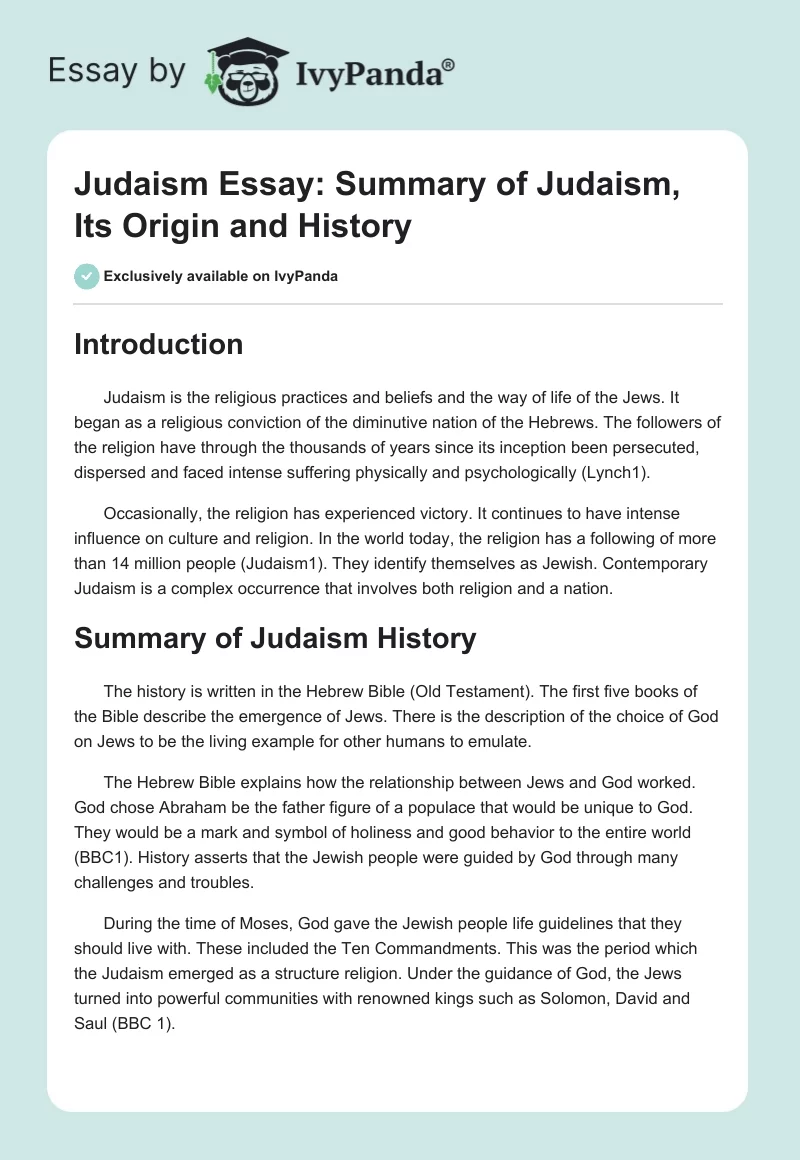 Essay by IvyPanda®

Judaism Essay: Summary of Judaism, Its Origin and History

Exclusively available on IvyPanda

Introduction

Judaism is the religious practices and beliefs and the way of life of the Jews. It began as a religious conviction of the diminutive nation of the Hebrews. The followers of the religion have through the thousands of years since its inception been persecuted, dispersed and faced intense suffering physically and psychologically (Lynch1).

Occasionally, the religion has experienced victory. It continues to have intense influence on culture and religion. In the world today, the religion has a following of more than 14 million people (Judaism1). They identify themselves as Jewish. Contemporary Judaism is a complex occurrence that involves both religion and a nation.

Summary of Judaism History

The history is written in the Hebrew Bible (Old Testament). The first five books of the Bible describe the emergence of Jews. There is the description of the choice of God on Jews to be the living example for other humans to emulate.

The Hebrew Bible explains how the relationship between Jews and God worked. God chose Abraham be the father figure of a populace that would be unique to God. They would be a mark and symbol of holiness and good behavior to the entire world (BBC1). History asserts that the Jewish people were guided by God through many challenges and troubles.

During the time of Moses, God gave the Jewish people life guidelines that they should live with. These included the Ten Commandments. This was the period which the Judaism emerged as a structure religion. Under the guidance of God, the Jews turned into powerful communities with renowned kings such as Solomon, David and Saul (BBC 1).